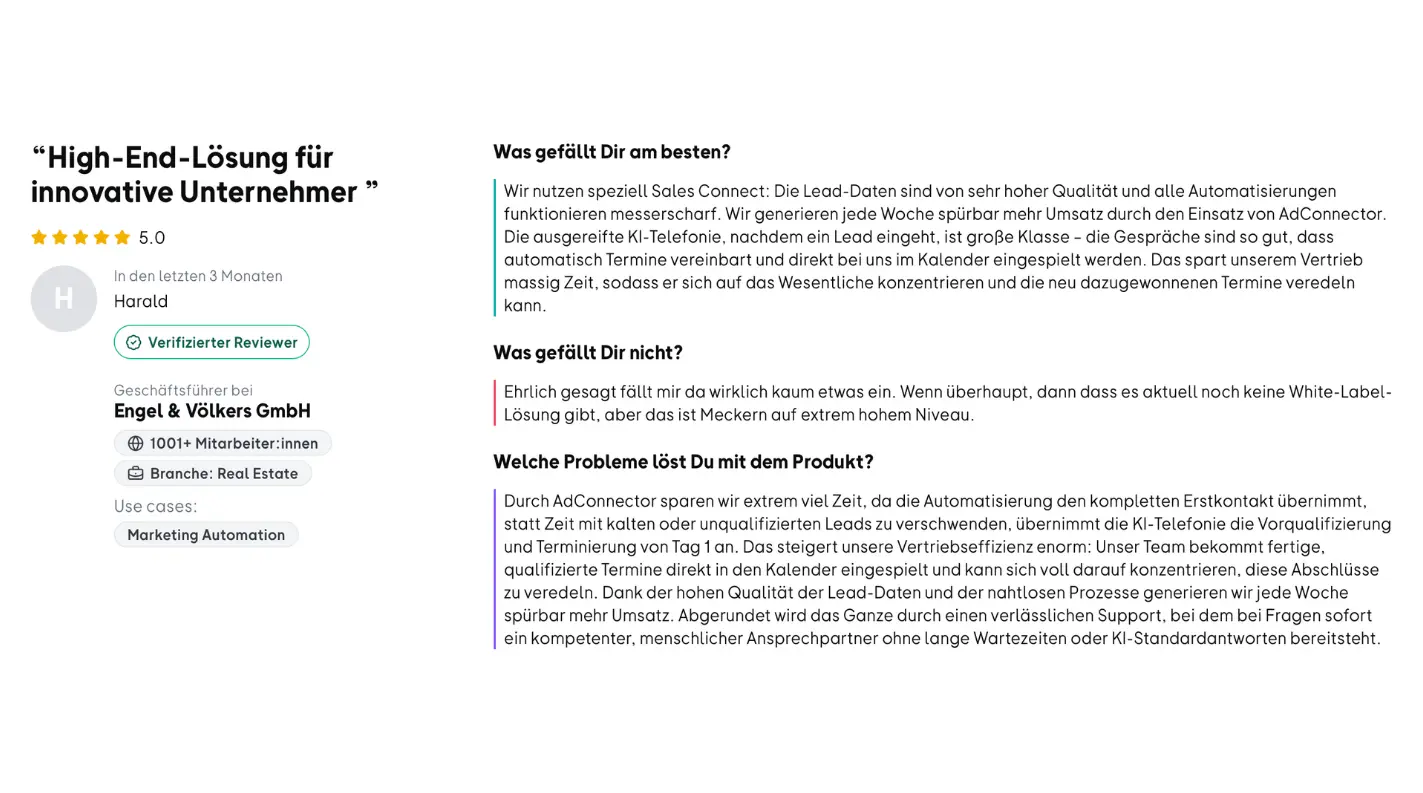 “High-End-Lösung für innovative Unternehmer ”

5.0

H

In den letzten 3 Monaten

Harald

Verifizierter Reviewer

Geschäftsführer bei

Engel & Völkers GmbH

1001+ Mitarbeiter:innen

Branche: Real Estate

Use cases:

Marketing Automation

Was gefällt Dir am besten?

Wir nutzen speziell Sales Connect: Die Lead-Daten sind von sehr hoher Qualität und alle Automatisierungen funktionieren messerscharf. Wir generieren jede Woche spürbar mehr Umsatz durch den Einsatz von AdConnector. Die ausgereifte KI-Telefonie, nachdem ein Lead eingeht, ist große Klasse – die Gespräche sind so gut, dass automatisch Termine vereinbart und direkt bei uns im Kalender eingespielt werden. Das spart unserem Vertrieb massig Zeit, sodass er sich auf das Wesentliche konzentrieren und die neu dazugewonnenen Termine veredeln kann.

Was gefällt Dir nicht?

Ehrlich gesagt fällt mir da wirklich kaum etwas ein. Wenn überhaupt, dann dass es aktuell noch keine White-Label-Lösung gibt, aber das ist Meckern auf extrem hohem Niveau.

Welche Probleme löst Du mit dem Produkt?

Durch AdConnector sparen wir extrem viel Zeit, da die Automatisierung den kompletten Erstkontakt übernimmt, statt Zeit mit kalten oder unqualifizierten Leads zu verschwenden, übernimmt die KI-Telefonie die Vorqualifizierung und Terminierung von Tag 1 an. Das steigert unsere Vertriebseffizienz enorm: Unser Team bekommt fertige, qualifizierte Termine direkt in den Kalender eingespielt und kann sich voll darauf konzentrieren, diese Abschlüsse zu veredeln. Dank der hohen Qualität der Lead-Daten und der nahtlosen Prozesse generieren wir jede Woche spürbar mehr Umsatz. Abgerundet wird das Ganze durch einen verlässlichen Support, bei dem bei Fragen sofort ein kompetenter, menschlicher Ansprechpartner ohne lange Wartezeiten oder KI-Standardantworten bereitsteht.